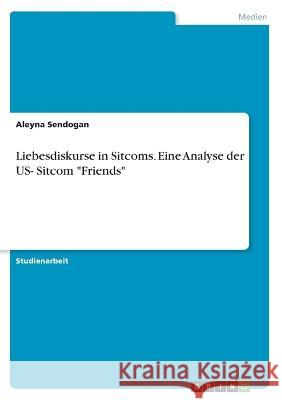 Medien

Aleyna Sendogan

Liebesdiskurse in Sitcoms. Eine Analyse der US- Sitcom "Friends"

Studienarbeit

Kraina Książek